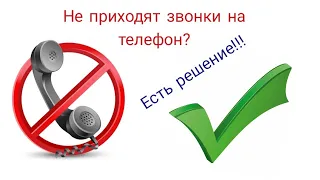 Не приходят звонки на телефон?

Есть решение!!!